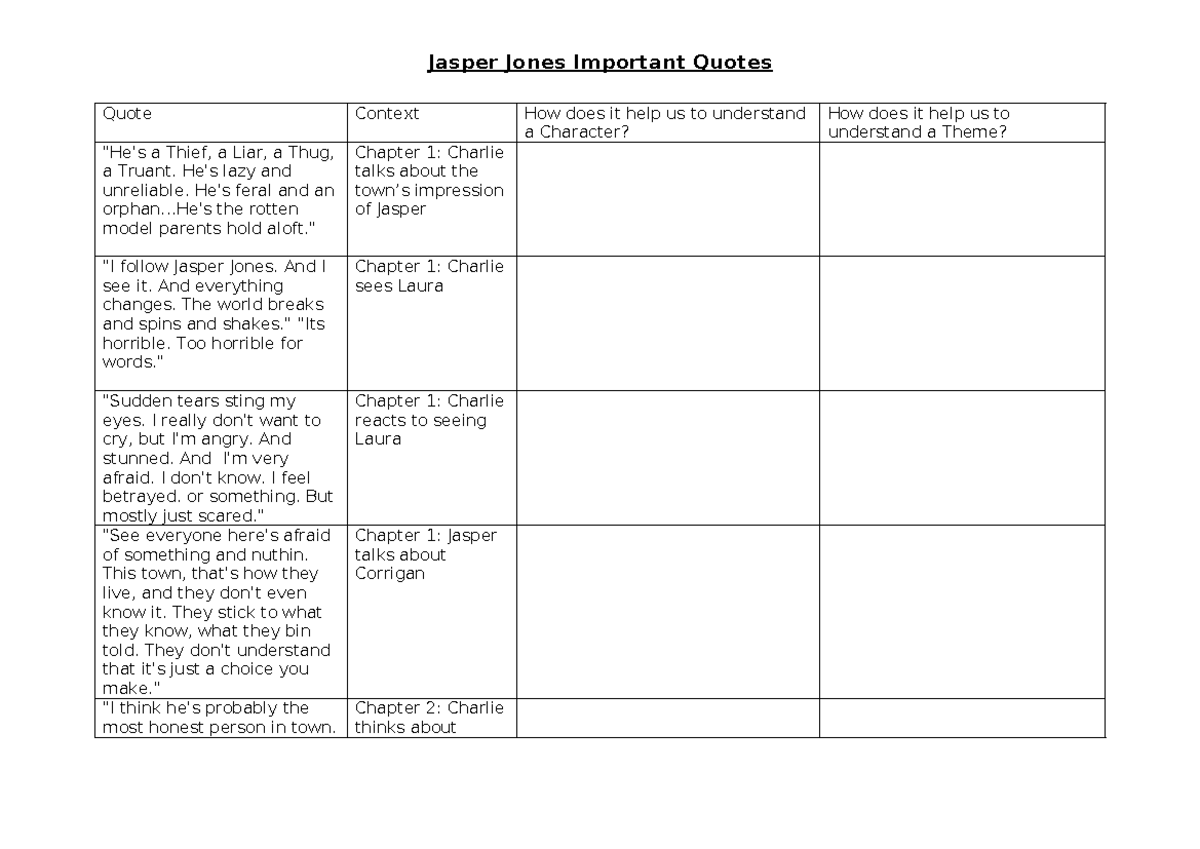 Jasper Jones Important Quotes

| Quote | Context | How does it help us to understand a Character? | How does it help us to understand a Theme? |
|---|---|---|---|
| "He's a Thief, a Liar, a Thug, a Truant. He's lazy and unreliable. He's feral and an orphan...He's the rotten model parents hold aloft." | Chapter 1: Charlie talks about the town's impression of Jasper | | |
| "I follow Jasper Jones. And I see it. And everything changes. The world breaks and spins and shakes." "Its horrible. Too horrible for words." | Chapter 1: Charlie sees Laura | | |
| "Sudden tears sting my eyes. I really don't want to cry, but I'm angry. And stunned. And I'm very afraid. I don't know. I feel betrayed. or something. But mostly just scared." | Chapter 1: Charlie reacts to seeing Laura | | |
| "See everyone here's afraid of something and nuthin. This town, that's how they live, and they don't even know it. They stick to what they know, what they bin told. They don't understand that it's just a choice you make." | Chapter 1: Jasper talks about Corrigan | | |
| "I think he's probably the most honest person in town. | Chapter 2: Charlie thinks about | | |